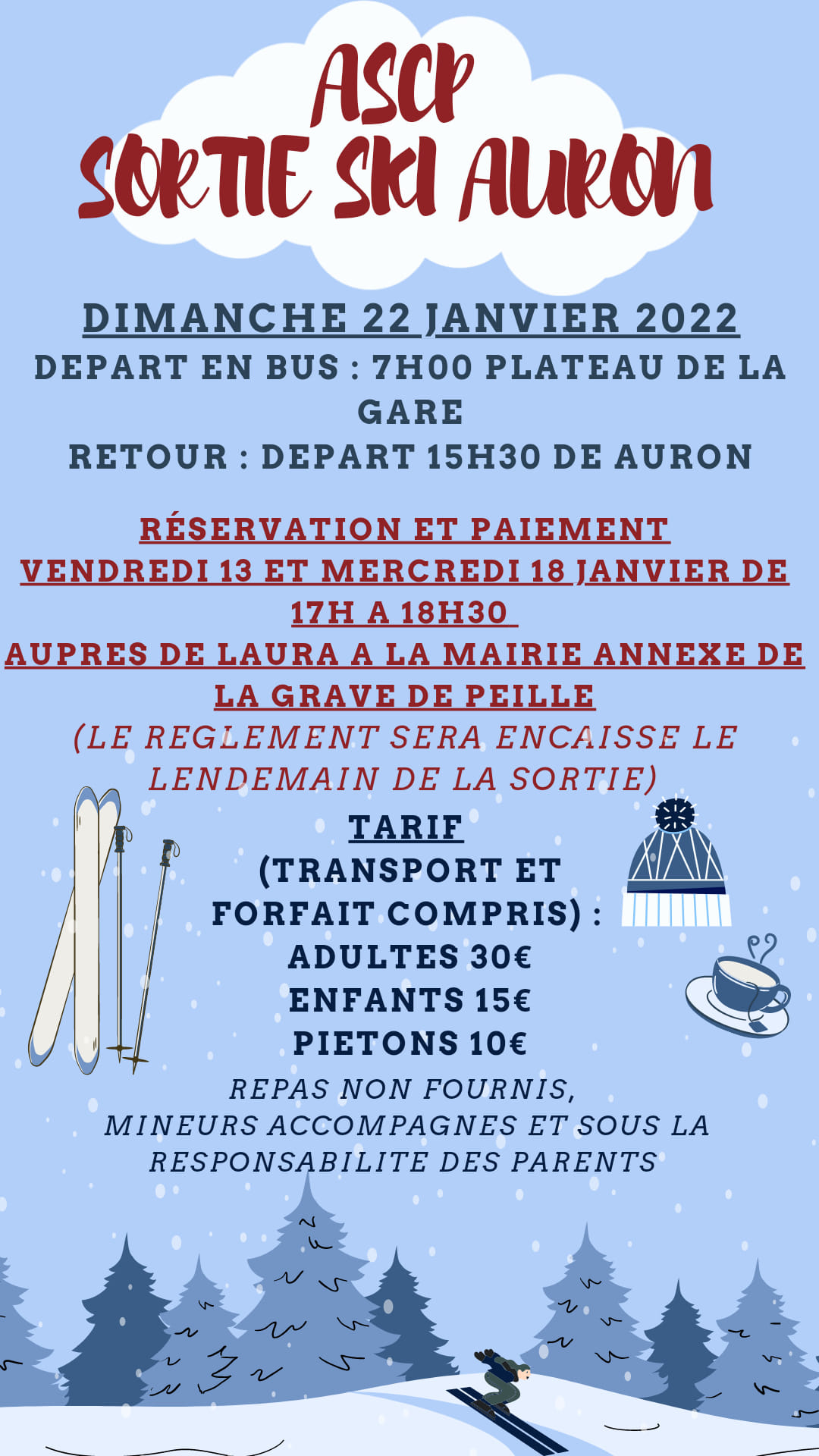 ASCP
SORTIE SKI AURON

DIMANCHE 22 JANVIER 2022
DEPART EN BUS : 7H00 PLATEAU DE LA GARE
RETOUR : DEPART 15H30 DE AURON

RÉSERVATION ET PAIEMENT
VENDREDI 13 ET MERCREDI 18 JANVIER DE 17H A 18H30
AUPRES DE LAURA A LA MAIRIE ANNEXE DE LA GRAVE DE PEILLE
(LE REGLEMENT SERA ENCAISSE LE LENDEMAIN DE LA SORTIE)

TARIF
(TRANSPORT ET FORFAIT COMPRIS) :
ADULTES 30€
ENFANTS 15€
PIETONS 10€
REPAS NON FOURNIS,
MINEURS ACCOMPAGNES ET SOUS LA RESPONSABILITE DES PARENTS